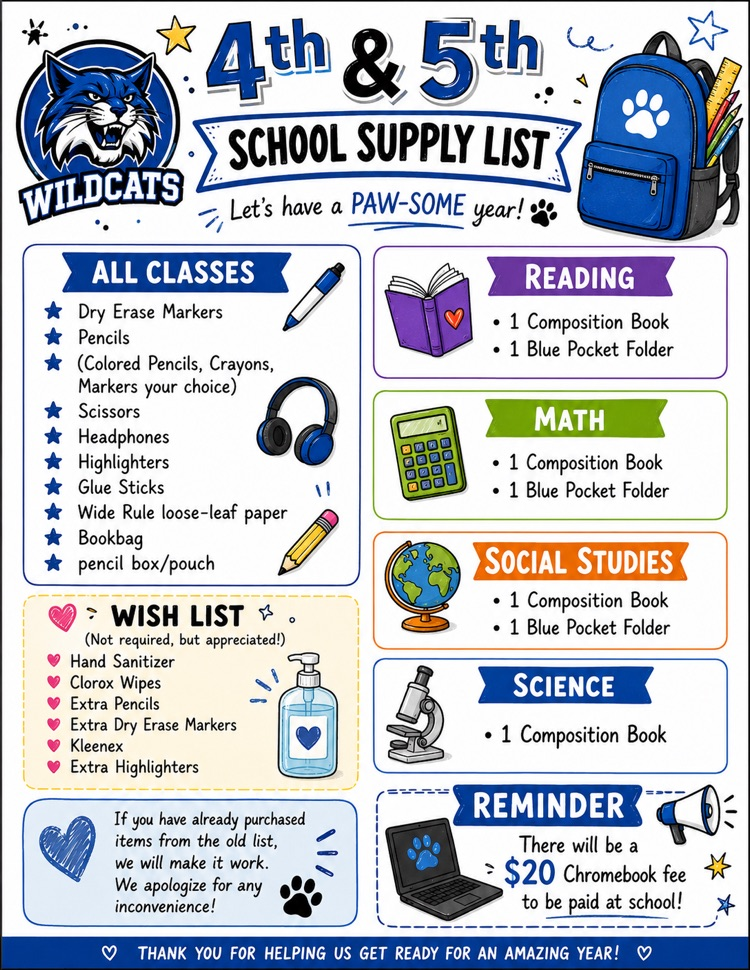 WILDCATS

4th & 5th

SCHOOL SUPPLY LIST

Let's have a PAW-SOME year!

ALL CLASSES

Dry Erase Markers
Pencils
(Colored Pencils, Crayons, Markers your choice)
Scissors
Headphones
Highlighters
Glue Sticks
Wide Rule loose-leaf paper
Bookbag
pencil box/pouch

WISH LIST
(Not required, but appreciated!)

Hand Sanitizer
Clorox Wipes
Extra Pencils
Extra Dry Erase Markers
Kleenex
Extra Highlighters

If you have already purchased items from the old list, we will make it work. We apologize for any inconvenience!

READING
• 1 Composition Book
• 1 Blue Pocket Folder

MATH
• 1 Composition Book
• 1 Blue Pocket Folder

SOCIAL STUDIES
• 1 Composition Book
• 1 Blue Pocket Folder

SCIENCE
• 1 Composition Book

REMINDER
There will be a $20 Chromebook fee to be paid at school!

THANK YOU FOR HELPING US GET READY FOR AN AMAZING YEAR!